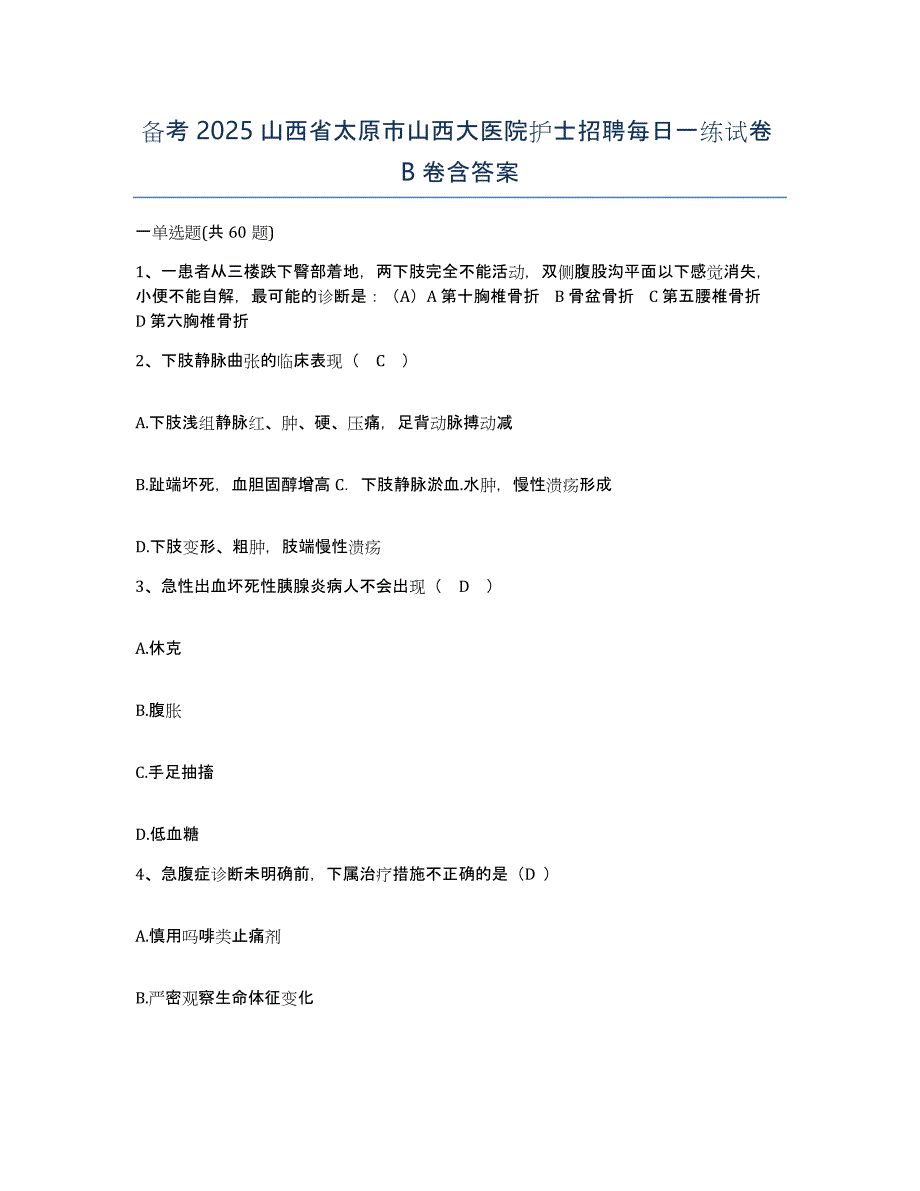 备考 2025 山西省太原市山西大医院护士招聘每日一练试卷 B 卷含答案

一单选题(共 60 题)

1、一患者从三楼跌下臀部着地，两下肢完全不能活动，双侧腹股沟平面以下感觉消失，小便不能自解，最可能的诊断是：（A）A 第十胸椎骨折 B 骨盆骨折 C 第五腰椎骨折 D 第六胸椎骨折

2、下肢静脉曲张的临床表现（ C ）

A.下肢浅组静脉红、肿、硬、压痛，足背动脉搏动减

B.趾端坏死，血胆固醇增高 C. 下肢静脉淤血.水肿，慢性溃疡形成

D.下肢变形、粗肿，肢端慢性溃疡

3、急性出血坏死性胰腺炎病人不会出现（ D ）

A.休克

B.腹胀

C.手足抽搐

D.低血糖

4、急腹症诊断未明确前，下属治疗措施不正确的是（D ）

A.慎用吗啡类止痛剂

B.严密观察生命体征变化